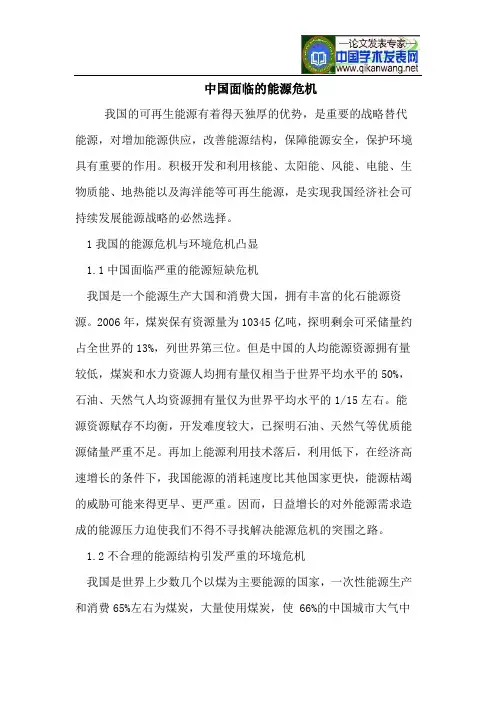 —论文发表专家—
中国学术发表网
www.qikanwang.net

中国面临的能源危机

我国的可再生能源有着得天独厚的优势，是重要的战略替代能源，对增加能源供应，改善能源结构，保障能源安全，保护环境具有重要的作用。积极开发和利用核能、太阳能、风能、电能、生物质能、地热能以及海洋能等可再生能源，是实现我国经济社会可持续发展能源战略的必然选择。

1 我国的能源危机与环境危机凸显

1.1 中国面临严重的能源短缺危机

我国是一个能源生产大国和消费大国，拥有丰富的化石能源资源。2006 年，煤炭保有资源量为 10345 亿吨，探明剩余可采储量约占全世界的 13%，列世界第三位。但是中国的人均能源资源拥有量较低，煤炭和水力资源人均拥有量仅相当于世界平均水平的 50%，石油、天然气人均资源拥有量仅为世界平均水平的 1/15 左右。能源资源赋存不均衡，开发难度较大，已探明石油、天然气等优质能源储量严重不足。再加上能源利用技术落后，利用低下，在经济高速增长的条件下，我国能源的消耗速度比其他国家更快，能源枯竭的威胁可能来得更早、更严重。因而，日益增长的对外能源需求造成的能源压力迫使我们不得不寻找解决能源危机的突围之路。

1.2 不合理的能源结构引发严重的环境危机

我国是世界上少数几个以煤为主要能源的国家，一次性能源生产和消费 65%左右为煤炭，大量使用煤炭，使 66%的中国城市大气中